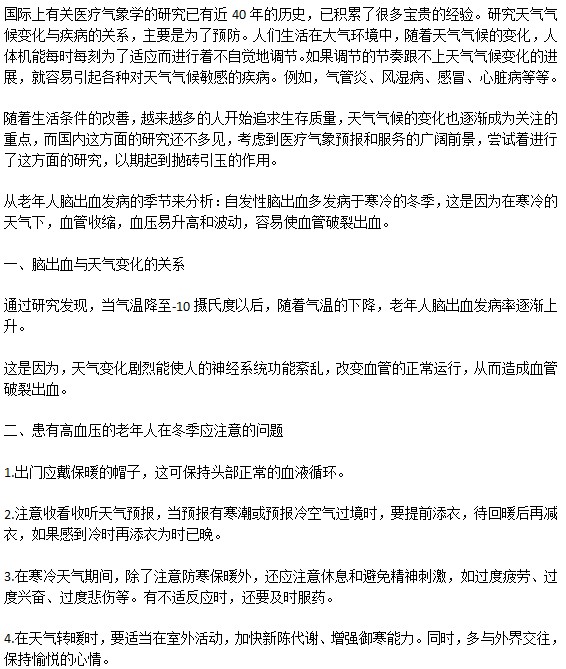 国际上有关医疗气象学的研究已有近40年的历史，已积累了很多宝贵的经验。研究天气气候变化与疾病的关系，主要是为了预防。人们生活在大气环境中，随着天气气候的变化，人体机能每时每刻为了适应而进行着不自觉地调节。如果调节的节奏跟不上天气气候变化的进展，就容易引起各种对天气气候敏感的疾病。例如，气管炎、风湿病、感冒、心脏病等等。

随着生活条件的改善，越来越多的人开始追求生存质量，天气气候的变化也逐渐成为关注的重点，而国内这方面的研究还不多见，考虑到医疗气象预报和服务的广阔前景，尝试着进行了这方面的研究，以期起到抛砖引玉的作用。

从老年人脑出血发病的季节来分析：自发性脑出血多发病于寒冷的冬季，这是因为在寒冷的天气下，血管收缩，血压易升高和波动，容易使血管破裂出血。

一、脑出血与天气变化的关系

通过研究发现，当气温降至-10摄氏度以后，随着气温的下降，老年人脑出血发病率逐渐上升。

这是因为，天气变化剧烈能使人的神经系统功能紊乱，改变血管的正常运行，从而造成血管破裂出血。

二、患有高血压的老年人在冬季应注意的问题

1.出门应戴保暖的帽子，这可保持头部正常的血液循环。

2.注意收看收听天气预报，当预报有寒潮或预报冷空气过境时，要提前添衣，待回暖后再减衣，如果感到冷时再添衣为时已晚。

3.在寒冷天气期间，除了注意防寒保暖外，还应注意休息和避免精神刺激，如过度疲劳、过度兴奋、过度悲伤等。有不适反应时，还要及时服药。

4.在天气转暖时，要适当在室外活动，加快新陈代谢、增强御寒能力。同时，多与外界交往，保持愉悦的心情。